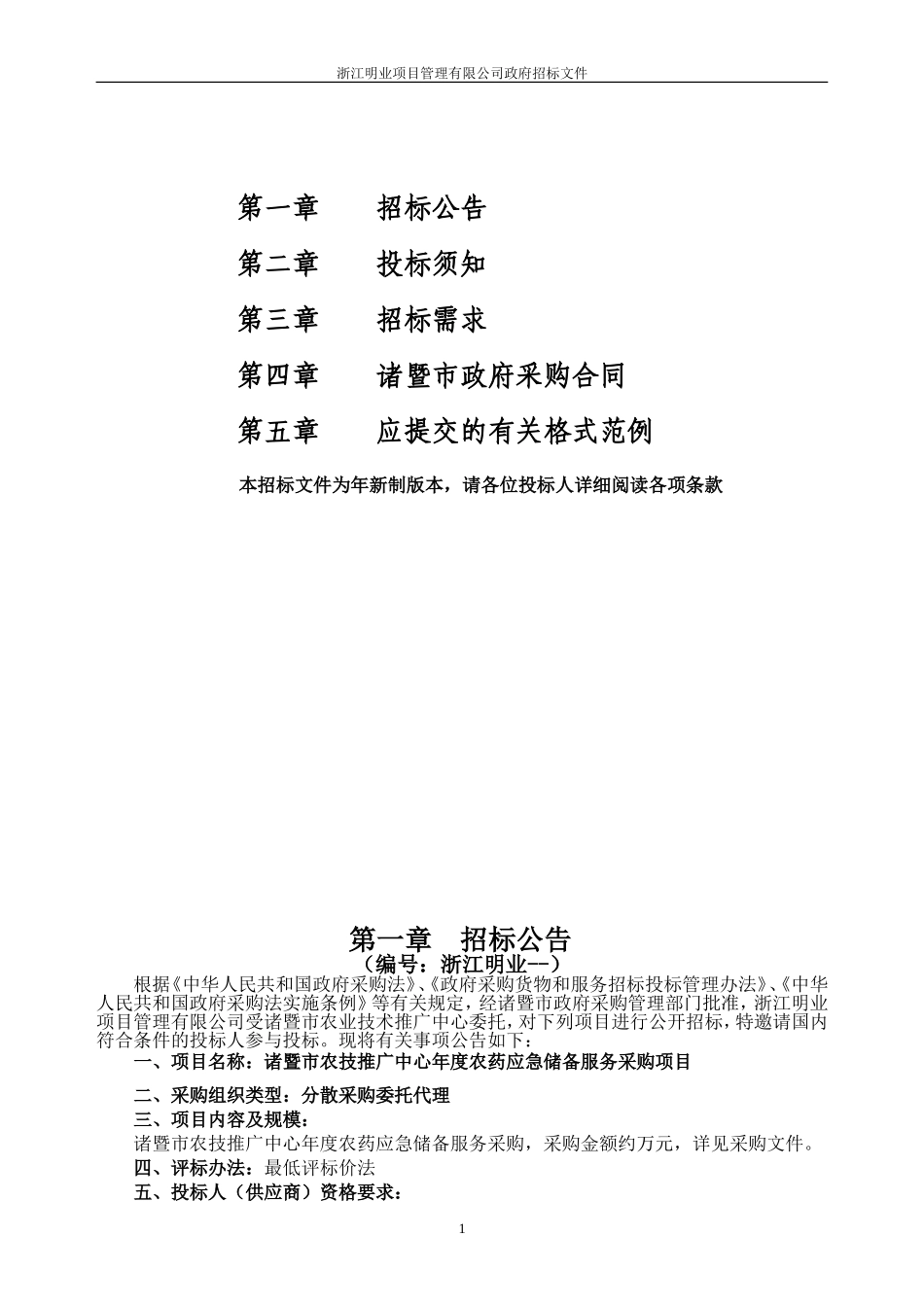 浙江明业项目管理有限公司政府招标文件

第一章　　招标公告

第二章　　投标须知

第三章　　招标需求

第四章　　诸暨市政府采购合同

第五章　　应提交的有关格式范例

本招标文件为年新制版本，请各位投标人详细阅读各项条款

第一章　招标公告
（编号：浙江明业--）

根据《中华人民共和国政府采购法》、《政府采购货物和服务招标投标管理办法》、《中华人民共和国政府采购法实施条例》等有关规定，经诸暨市政府采购管理部门批准，浙江明业项目管理有限公司受诸暨市农业技术推广中心委托，对下列项目进行公开招标，特邀请国内符合条件的投标人参与投标。现将有关事项公告如下：

一、项目名称：诸暨市农技推广中心年度农药应急储备服务采购项目

二、采购组织类型：分散采购委托代理

三、项目内容及规模：

诸暨市农技推广中心年度农药应急储备服务采购，采购金额约万元，详见采购文件。

四、评标办法：最低评标价法

五、投标人（供应商）资格要求：

1